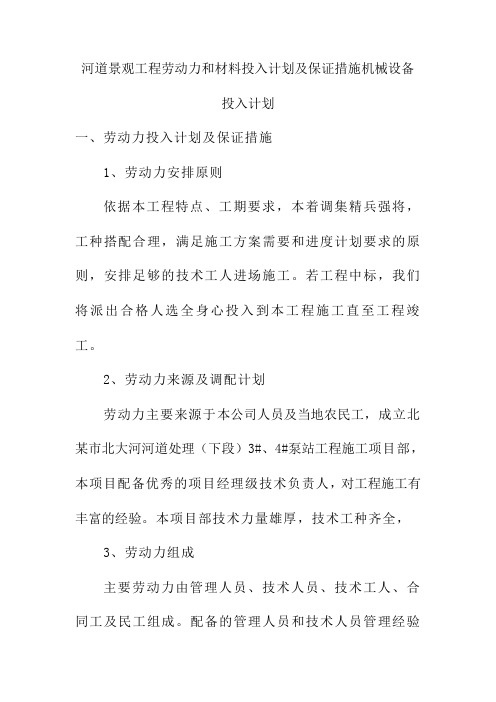 河道景观工程劳动力和材料投入计划及保证措施机械设备投入计划

一、劳动力投入计划及保证措施

1、劳动力安排原则

依据本工程特点、工期要求，本着调集精兵强将，工种搭配合理，满足施工方案需要和进度计划要求的原则，安排足够的技术工人进场施工。若工程中标，我们将派出合格人选全身心投入到本工程施工直至工程竣工。

2、劳动力来源及调配计划

劳动力主要来源于本公司人员及当地农民工，成立北某市北大河河道处理（下段）3#、4#泵站工程施工项目部，本项目配备优秀的项目经理级技术负责人，对工程施工有丰富的经验。本项目部技术力量雄厚，技术工种齐全，

3、劳动力组成

主要劳动力由管理人员、技术人员、技术工人、合同工及民工组成。配备的管理人员和技术人员管理经验